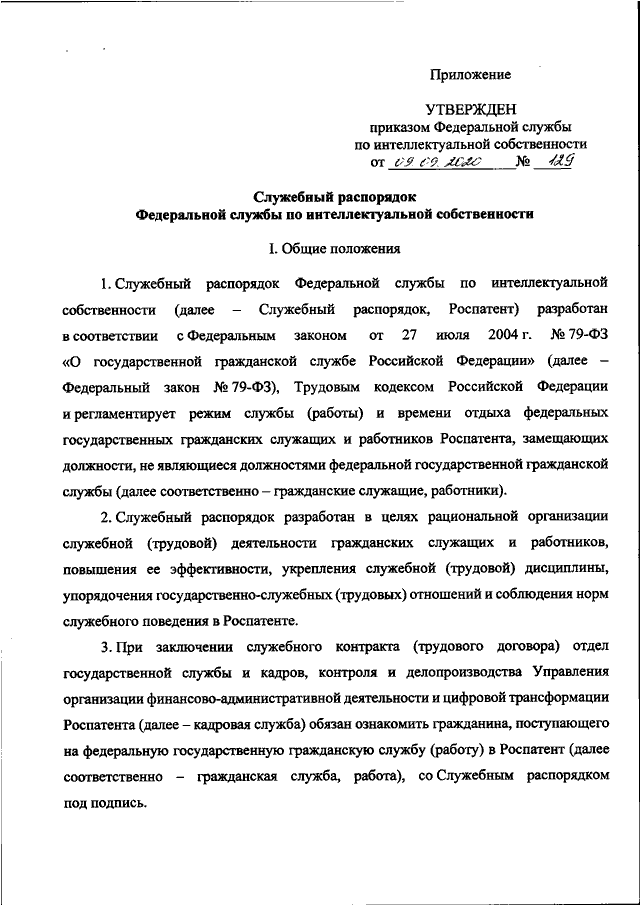 Приложение

УТВЕРЖДЕН
приказом Федеральной службы
по интеллектуальной собственности
от 09.09.2020 № 129

Служебный распорядок
Федеральной службы по интеллектуальной собственности

I. Общие положения

1. Служебный распорядок Федеральной службы по интеллектуальной собственности (далее – Служебный распорядок, Роспатент) разработан в соответствии с Федеральным законом от 27 июля 2004 г. № 79-ФЗ «О государственной гражданской службе Российской Федерации» (далее – Федеральный закон № 79-ФЗ), Трудовым кодексом Российской Федерации и регламентирует режим службы (работы) и времени отдыха федеральных государственных гражданских служащих и работников Роспатента, замещающих должности, не являющиеся должностями федеральной государственной гражданской службы (далее соответственно – гражданские служащие, работники).

2. Служебный распорядок разработан в целях рациональной организации служебной (трудовой) деятельности гражданских служащих и работников, повышения ее эффективности, укрепления служебной (трудовой) дисциплины, упорядочения государственно-служебных (трудовых) отношений и соблюдения норм служебного поведения в Роспатенте.

3. При заключении служебного контракта (трудового договора) отдел государственной службы и кадров, контроля и делопроизводства Управления организации финансово-административной деятельности и цифровой трансформации Роспатента (далее – кадровая служба) обязан ознакомить гражданина, поступающего на федеральную государственную гражданскую службу (работу) в Роспатент (далее соответственно – гражданская служба, работа), со Служебным распорядком под подпись.